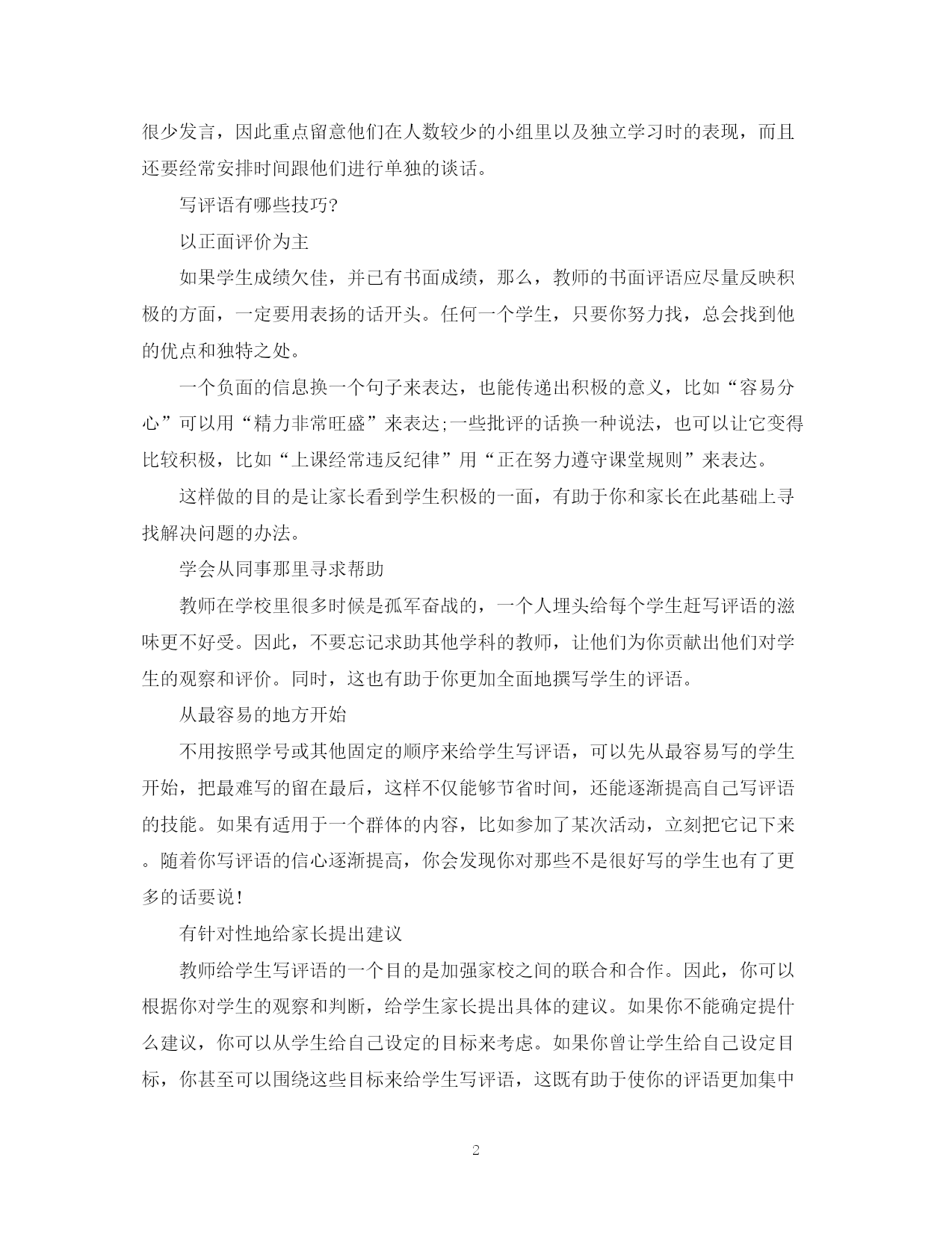 很少发言，因此重点留意他们在人数较少的小组里以及独立学习时的表现，而且还要经常安排时间跟他们进行单独的谈话。

写评语有哪些技巧?

以正面评价为主

如果学生成绩欠佳，并已有书面成绩，那么，教师的书面评语应尽量反映积极的方面，一定要用表扬的话开头。任何一个学生，只要你努力找，总会找到他的优点和独特之处。

一个负面的信息换一个句子来表达，也能传递出积极的意义，比如“容易分心”可以用“精力非常旺盛”来表达;一些批评的话换一种说法，也可以让它变得比较积极，比如“上课经常违反纪律”用“正在努力遵守课堂规则”来表达。

这样做的目的是让家长看到学生积极的一面，有助于你和家长在此基础上寻找解决问题的办法。

学会从同事那里寻求帮助

教师在学校里很多时候是孤军奋战的，一个人埋头给每个学生赶写评语的滋味更不好受。因此，不要忘记求助其他学科的教师，让他们为你贡献出他们对学生的观察和评价。同时，这也有助于你更加全面地撰写学生的评语。

从最容易的地方开始

不用按照学号或其他固定的顺序来给学生写评语，可以先从最容易写的学生开始，把最难写的留在最后，这样不仅能够节省时间，还能逐渐提高自己写评语的技能。如果有适用于一个群体的内容，比如参加了某次活动，立刻把它记下来。随着你写评语的信心逐渐提高，你会发现你对那些不是很好写的学生也有了更多的话要说!

有针对性地给家长提出建议

教师给学生写评语的一个目的是加强家校之间的联合和合作。因此，你可以根据你对学生的观察和判断，给学生家长提出具体的建议。如果你不能确定提什么建议，你可以从学生给自己设定的目标来考虑。如果你曾让学生给自己设定目标，你甚至可以围绕这些目标来给学生写评语，这既有助于使你的评语更加集中

2